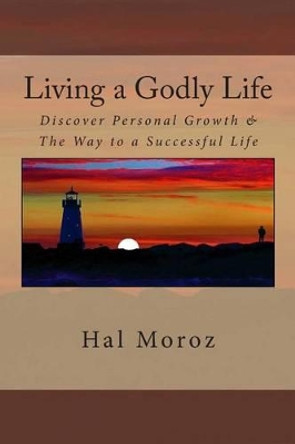 Living a Godly Life

Discover Personal Growth & The Way to a Successful Life

Hal Moroz